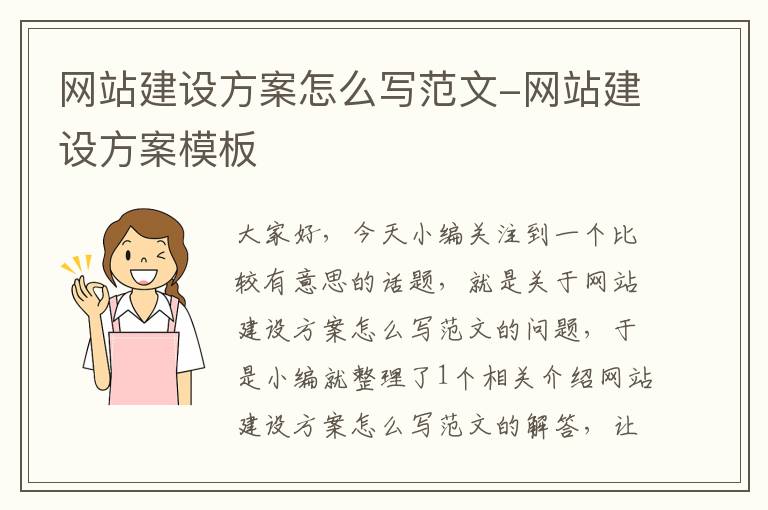 网站建设方案怎么写范文-网站建设方案模板

大家好，今天小编关注到一个比较有意思的话题，就是关于网站建设方案怎么写范文的问题，于是小编就整理了1个相关介绍网站建设方案怎么写范文的解答，让